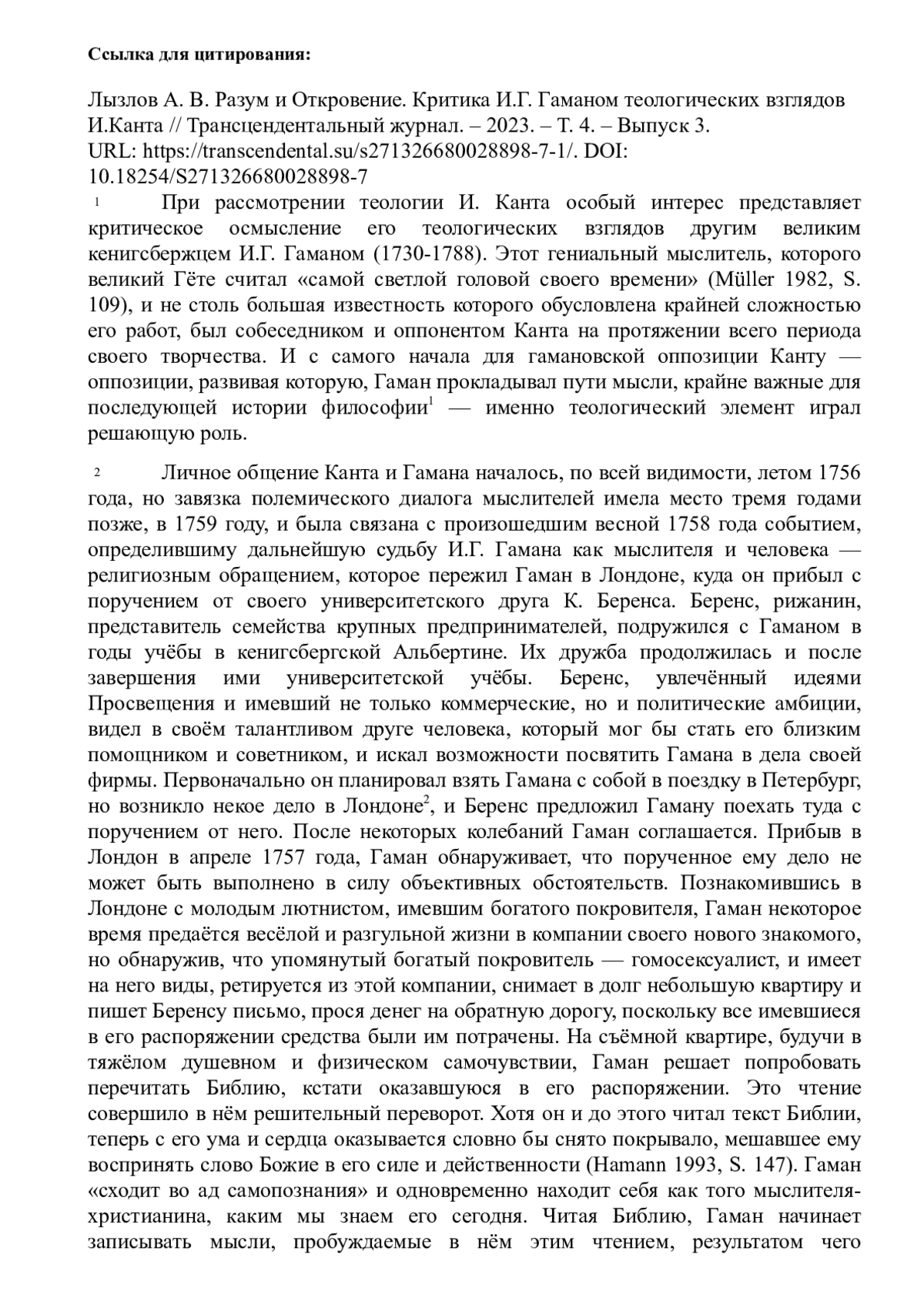 **Ссылка для цитирования:**

Лызлов А. В. Разум и Откровение. Критика И.Г. Гаманом теологических взглядов И.Канта // Трансцендентальный журнал. – 2023. – Т. 4. – Выпуск 3. URL: https://transcendental.su/s271326680028898-7-1/. DOI: 10.18254/S271326680028898-7

1 При рассмотрении теологии И. Канта особый интерес представляет критическое осмысление его теологических взглядов другим великим кенигсбержцем И.Г. Гаманом (1730-1788). Этот гениальный мыслитель, которого великий Гёте считал «самой светлой головой своего времени» (Müller 1982, S. 109), и не столь большая известность которого обусловлена крайней сложностью его работ, был собеседником и оппонентом Канта на протяжении всего периода своего творчества. И с самого начала для гамановской оппозиции Канту — оппозиции, развивая которую, Гаман прокладывал пути мысли, крайне важные для последующей истории философии$^1$ — именно теологический элемент играл решающую роль.

2 Личное общение Канта и Гамана началось, по всей видимости, летом 1756 года, но завязка полемического диалога мыслителей имела место тремя годами позже, в 1759 году, и была связана с произошедшим весной 1758 года событием, определившиму дальнейшую судьбу И.Г. Гамана как мыслителя и человека — религиозным обращением, которое пережил Гаман в Лондоне, куда он прибыл с поручением от своего университетского друга К. Беренса. Беренс, рижанин, представитель семейства крупных предпринимателей, подружился с Гаманом в годы учёбы в кенигсбергской Альбертине. Их дружба продолжилась и после завершения ими университетской учёбы. Беренс, увлечённый идеями Просвещения и имевший не только коммерческие, но и политические амбиции, видел в своём талантливом друге человека, который мог бы стать его близким помощником и советником, и искал возможности посвятить Гамана в дела своей фирмы. Первоначально он планировал взять Гамана с собой в поездку в Петербург, но возникло некое дело в Лондоне$^2$, и Беренс предложил Гаману поехать туда с поручением от него. После некоторых колебаний Гаман соглашается. Прибыв в Лондон в апреле 1757 года, Гаман обнаруживает, что порученное ему дело не может быть выполнено в силу объективных обстоятельств. Познакомившись в Лондоне с молодым лютнистом, имевшим богатого покровителя, Гаман некоторое время предаётся весёлой и разгульной жизни в компании своего нового знакомого, но обнаружив, что упомянутый богатый покровитель — гомосексуалист, и имеет на него виды, ретируется из этой компании, снимает в долг небольшую квартиру и пишет Беренсу письмо, прося денег на обратную дорогу, поскольку все имевшиеся в его распоряжении средства были им потрачены. На съёмной квартире, будучи в тяжёлом душевном и физическом самочувствии, Гаман решает попробовать перечитать Библию, кстати оказавшуюся в его распоряжении. Это чтение совершило в нём решительный переворот. Хотя он и до этого читал текст Библии, теперь с его ума и сердца оказывается словно бы снято покрывало, мешавшее ему воспринять слово Божие в его силе и действенности (Hamann 1993, S. 147). Гаман «сходит во ад самопознания» и одновременно находит себя как того мыслителя-христианина, каким мы знаем его сегодня. Читая Библию, Гаман начинает записывать мысли, пробуждаемые в нём этим чтением, результатом чего